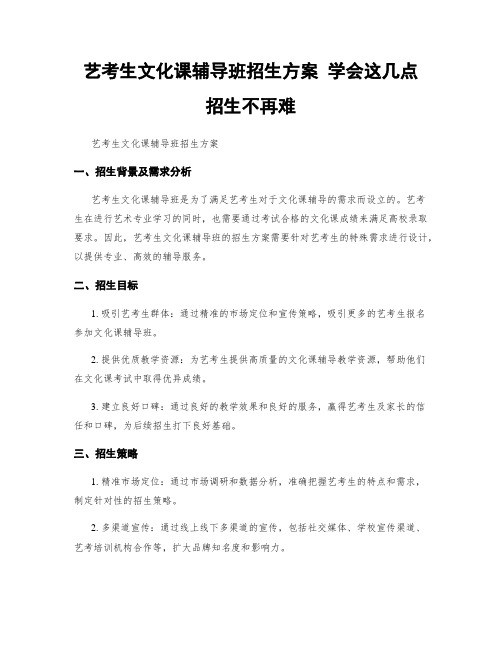 艺考生文化课辅导班招生方案 学会这几点招生不再难

艺考生文化课辅导班招生方案

一、招生背景及需求分析

艺考生文化课辅导班是为了满足艺考生对于文化课辅导的需求而设立的。艺考生在进行艺术专业学习的同时，也需要通过考试合格的文化课成绩来满足高校录取要求。因此，艺考生文化课辅导班的招生方案需要针对艺考生的特殊需求进行设计，以提供专业、高效的辅导服务。

二、招生目标

1. 吸引艺考生群体：通过精准的市场定位和宣传策略，吸引更多的艺考生报名参加文化课辅导班。

2. 提供优质教学资源：为艺考生提供高质量的文化课辅导教学资源，帮助他们在文化课考试中取得优异成绩。

3. 建立良好口碑：通过良好的教学效果和良好的服务，赢得艺考生及家长的信任和口碑，为后续招生打下良好基础。

三、招生策略

1. 精准市场定位：通过市场调研和数据分析，准确把握艺考生的特点和需求，制定针对性的招生策略。

2. 多渠道宣传：通过线上线下多渠道的宣传，包括社交媒体、学校宣传渠道、艺考培训机构合作等，扩大品牌知名度和影响力。